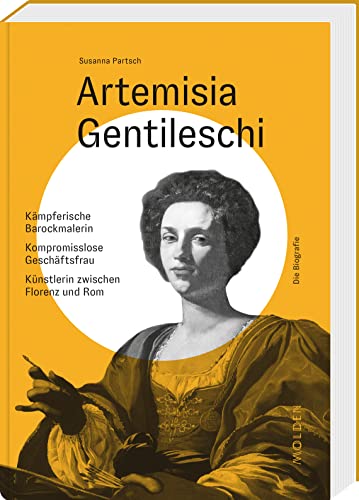 Susanna Partsch

Artemisia Gentileschi

Kämpferische Barockmalerin

Kompromisslose Geschäftsfrau

Künstlerin zwischen Florenz und Rom

Die Biografie

MOLDEN